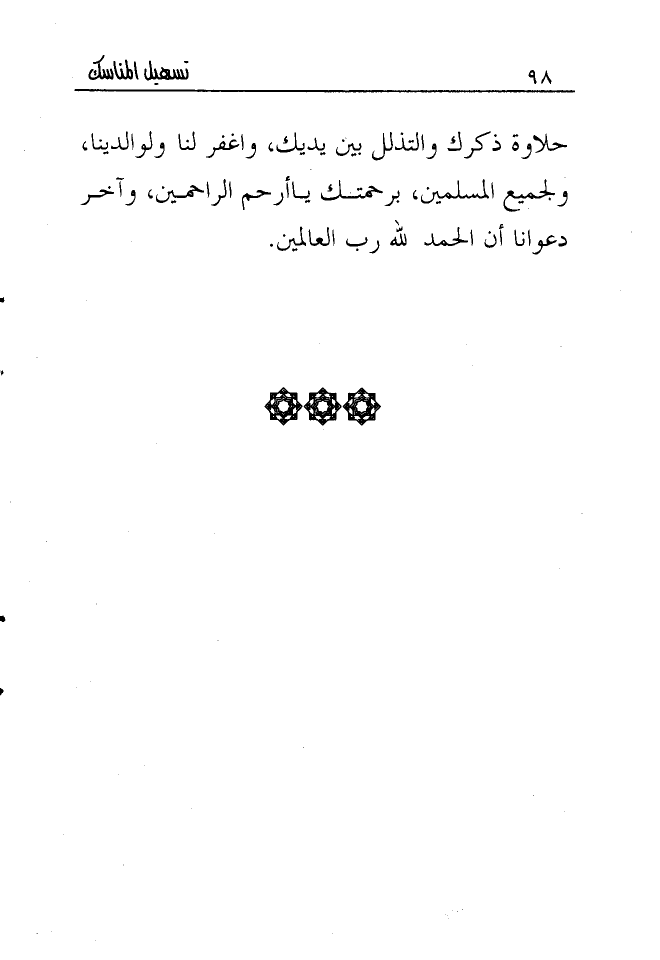 ٩٨ تسهيل المناسك

حلاوة ذكرك والتذلل بين يديك، واغفر لنا ولوالدينا، ولجميع المسلمين، برحمتك ياأرحم الراحمين، وآخر دعوانا أن الحمد لله رب العالمين.